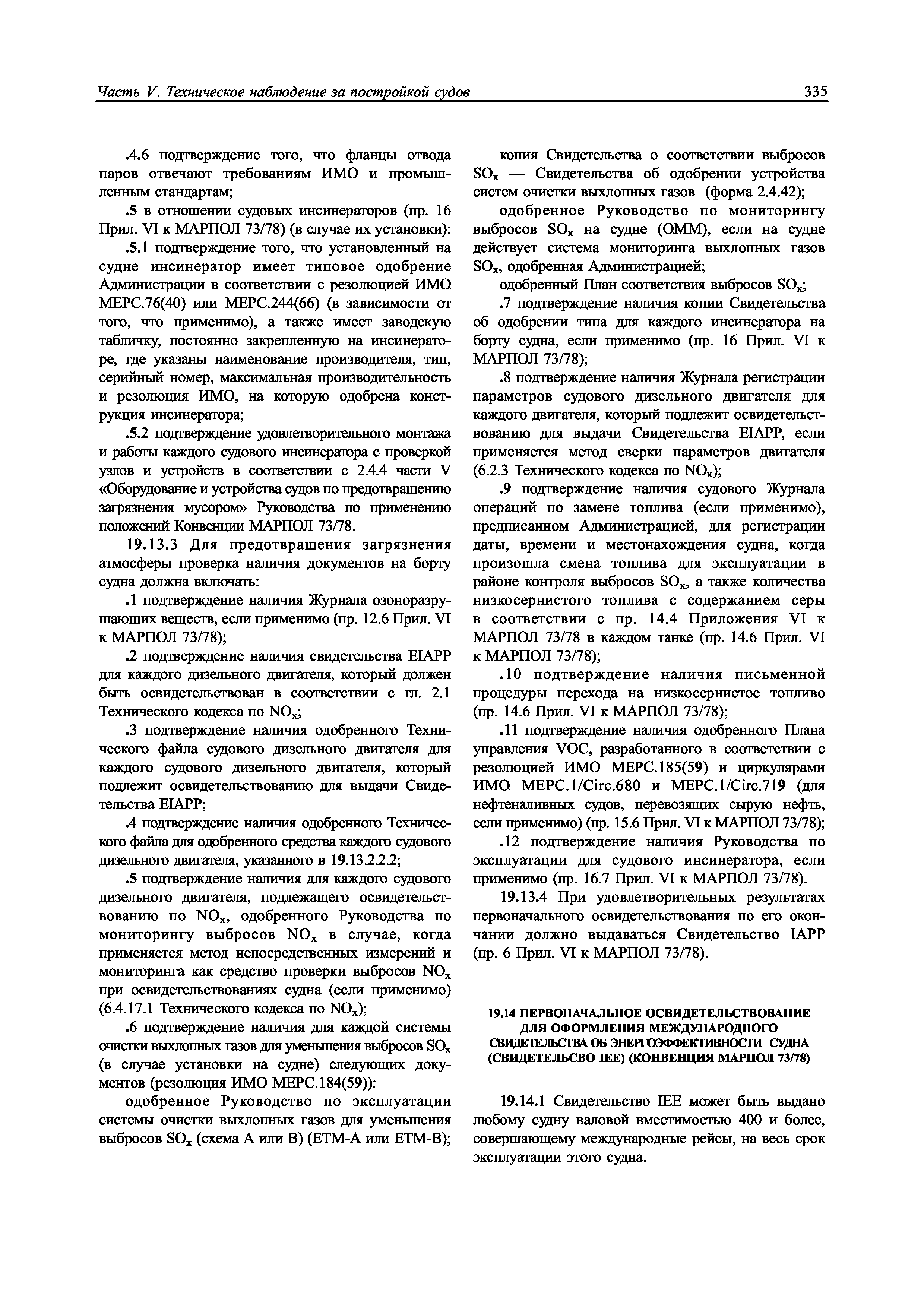 Часть V. Техническое наблюдение за постройкой судов

335

.4.6 подтверждение того, что фланцы отвода паров отвечают требованиям ИМО и промышленным стандартам;

.5 в отношении судовых инсинераторов (пр. 16 Прил. VI к МАРПОЛ 73/78) (в случае их установки):

.5.1 подтверждение того, что установленный на судне инсинератор имеет типовое одобрение Администрации в соответствии с резолюцией ИМО МЕРС.76(40) или МЕРС.244(66) (в зависимости от того, что применимо), а также имеет заводскую табличку, постоянно закрепленную на инсинераторе, где указаны наименование производителя, тип, серийный номер, максимальная производительность и резолюция ИМО, на которую одобрена конструкция инсинератора;

.5.2 подтверждение удовлетворительного монтажа и работы каждого судового инсинератора с проверкой узлов и устройств в соответствии с 2.4.4 части V «Оборудование и устройства судов по предотвращению загрязнения мусором» Руководства по применению положений Конвенции МАРПОЛ 73/78.

19.13.3 Для предотвращения загрязнения атмосферы проверка наличия документов на борту судна должна включать:

.1 подтверждение наличия Журнала озоноразрушающих веществ, если применимо (пр. 12.6 Прил. VI к МАРПОЛ 73/78);

.2 подтверждение наличия свидетельства EIAPP для каждого дизельного двигателя, который должен быть освидетельствован в соответствии с гл. 2.1 Технического кодекса по $NO_x$;

.3 подтверждение наличия одобренного Технического файла судового дизельного двигателя для каждого судового дизельного двигателя, который подлежит освидетельствованию для выдачи Свидетельства EIAPP;

.4 подтверждение наличия одобренного Технического файла для одобренного средства каждого судового дизельного двигателя, указанного в 19.13.2.2.2;

.5 подтверждение наличия для каждого судового дизельного двигателя, подлежащего освидетельствованию по $NO_x$, одобренного Руководства по мониторингу выбросов $NO_x$ в случае, когда применяется метод непосредственных измерений и мониторинга как средство проверки выбросов $NO_x$ при освидетельствованиях судна (если применимо) (6.4.17.1 Технического кодекса по $NO_x$);

.6 подтверждение наличия для каждой системы очистки выхлопных газов для уменьшения выбросов $SO_x$ (в случае установки на судне) следующих документов (резолюция ИМО МЕРС.184(59)):

одобренное Руководство по эксплуатации системы очистки выхлопных газов для уменьшения выбросов $SO_x$ (схема А или В) (ЕТМ-А или ЕТМ-В);

копия Свидетельства о соответствии выбросов $SO_x$ — Свидетельства об одобрении устройства систем очистки выхлопных газов (форма 2.4.42);

одобренное Руководство по мониторингу выбросов $SO_x$ на судне (ОММ), если на судне действует система мониторинга выхлопных газов $SO_x$, одобренная Администрацией;

одобренный План соответствия выбросов $SO_x$;

.7 подтверждение наличия копии Свидетельства об одобрении типа для каждого инсинератора на борту судна, если применимо (пр. 16 Прил. VI к МАРПОЛ 73/78);

.8 подтверждение наличия Журнала регистрации параметров судового дизельного двигателя для каждого двигателя, который подлежит освидетельствованию для выдачи Свидетельства EIAPP, если применяется метод сверки параметров двигателя (6.2.3 Технического кодекса по $NO_x$);

.9 подтверждение наличия судового Журнала операций по замене топлива (если применимо), предписанном Администрацией, для регистрации даты, времени и местонахождения судна, когда произошла смена топлива для эксплуатации в районе контроля выбросов $SO_x$, а также количества низкосернистого топлива с содержанием серы в соответствии с пр. 14.4 Приложения VI к МАРПОЛ 73/78 в каждом танке (пр. 14.6 Прил. VI к МАРПОЛ 73/78);

.10 подтверждение наличия письменной процедуры перехода на низкосернистое топливо (пр. 14.6 Прил. VI к МАРПОЛ 73/78);

.11 подтверждение наличия одобренного Плана управления VOC, разработанного в соответствии с резолюцией ИМО МЕРС.185(59) и циркулярами ИМО МЕРС.1/Circ.680 и МЕРС.1/Circ.719 (для нефтеналивных судов, перевозящих сырую нефть, если применимо) (пр. 15.6 Прил. VI к МАРПОЛ 73/78);

.12 подтверждение наличия Руководства по эксплуатации для судового инсинератора, если применимо (пр. 16.7 Прил. VI к МАРПОЛ 73/78).

19.13.4 При удовлетворительных результатах первоначального освидетельствования по его окончании должно выдаваться Свидетельство IAPP (пр. 6 Прил. VI к МАРПОЛ 73/78).

19.14 ПЕРВОНАЧАЛЬНОЕ ОСВИДЕТЕЛЬСТВОВАНИЕ ДЛЯ ОФОРМЛЕНИЯ МЕЖДУНАРОДНОГО СВИДЕТЕЛЬСТВА ОБ ЭНЕРГОЭФФЕКТИВНОСТИ СУДНА (СВИДЕТЕЛЬСВО IEE) (КОНВЕНЦИЯ МАРПОЛ 73/78)

19.14.1 Свидетельство IEE может быть выдано любому судну валовой вместимостью 400 и более, совершающему международные рейсы, на весь срок эксплуатации этого судна.